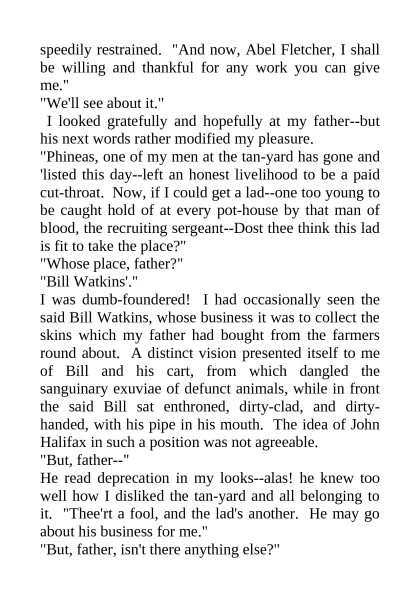 speedily restrained. "And now, Abel Fletcher, I shall be willing and thankful for any work you can give me."

"We'll see about it."

I looked gratefully and hopefully at my father--but his next words rather modified my pleasure.

"Phineas, one of my men at the tan-yard has gone and 'listed this day--left an honest livelihood to be a paid cut-throat. Now, if I could get a lad--one too young to be caught hold of at every pot-house by that man of blood, the recruiting sergeant--Dost thee think this lad is fit to take the place?"

"Whose place, father?"

"Bill Watkins'."

I was dumb-foundered! I had occasionally seen the said Bill Watkins, whose business it was to collect the skins which my father had bought from the farmers round about. A distinct vision presented itself to me of Bill and his cart, from which dangled the sanguinary exuviae of defunct animals, while in front the said Bill sat enthroned, dirty-clad, and dirty-handed, with his pipe in his mouth. The idea of John Halifax in such a position was not agreeable.

"But, father--"

He read deprecation in my looks--alas! he knew too well how I disliked the tan-yard and all belonging to it. "Thee'rt a fool, and the lad's another. He may go about his business for me."

"But, father, isn't there anything else?"